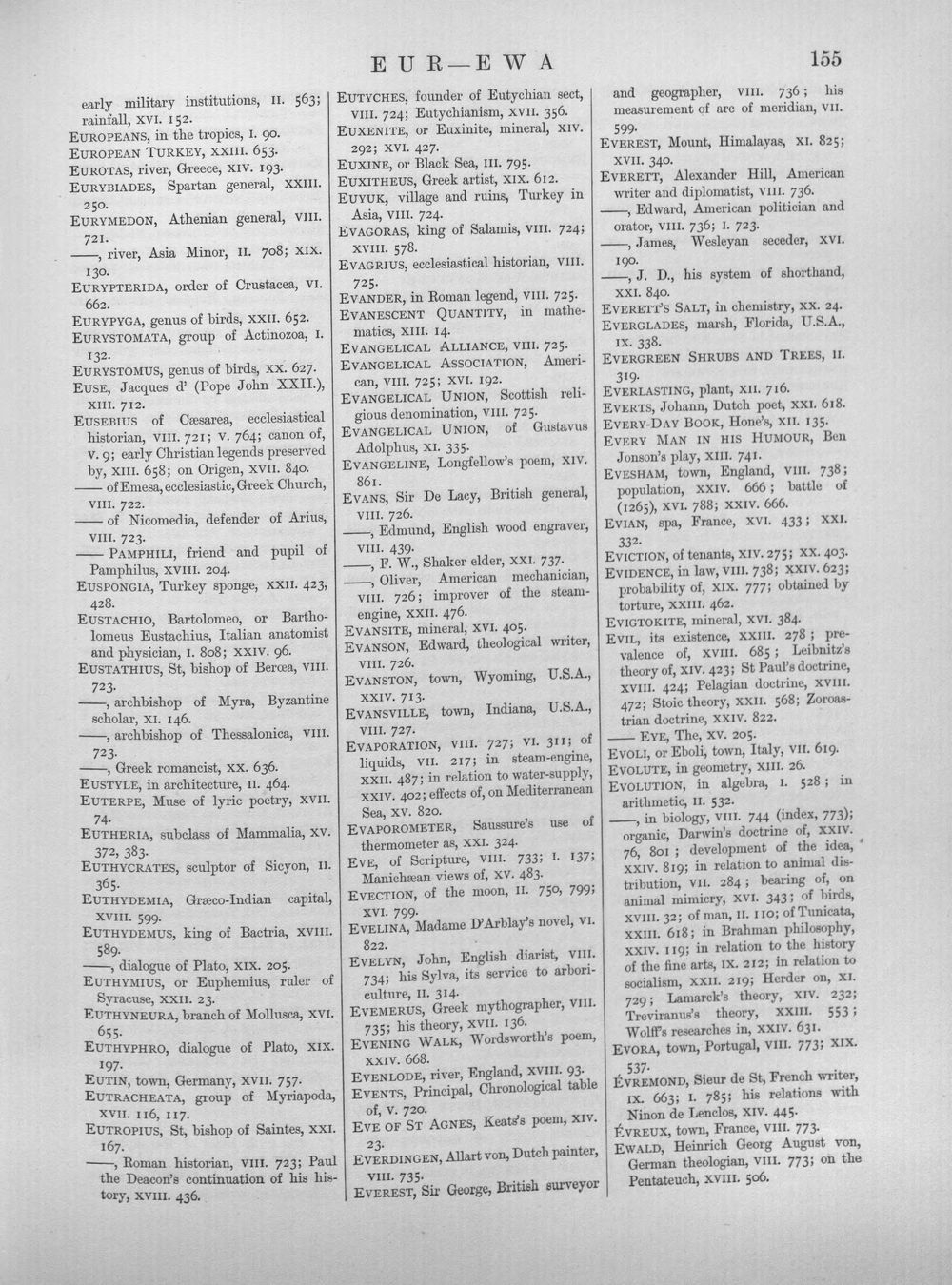 EUR—EWA

155

early military institutions, II. 563; rainfall, XVI. 152.

EUROPEANS, in the tropics, I. 90.

EUROPEAN TURKEY, XXIII. 653.

EUROTAS, river, Greece, XIV. 193.

EURYBIADES, Spartan general, XXIII. 250.

EURYMEDON, Athenian general, VIII. 721.

——, river, Asia Minor, II. 708; XIX. 130.

EURYPTERIDA, order of Crustacea, VI. 662.

EURYPYGA, genus of birds, XXII. 652.

EURYSTOMATA, group of Actinozoa, I. 132.

EURYSTOMUS, genus of birds, XX. 627.

EUSE, Jacques d' (Pope John XXII.), XIII. 712.

EUSEBIUS of Cæsarea, ecclesiastical historian, VIII. 721; V. 764; canon of, V. 9; early Christian legends preserved by, XIII. 658; on Origen, XVII. 840.

—— of Emesa, ecclesiastic, Greek Church, VIII. 722.

—— of Nicomedia, defender of Arius, VIII. 723.

—— PAMPHILI, friend and pupil of Pamphilus, XVIII. 204.

EUSPONGIA, Turkey sponge, XXII. 423, 428.

EUSTACHIO, Bartolomeo, or Bartholomeus Eustachius, Italian anatomist and physician, I. 808; XXIV. 96.

EUSTATHIUS, St, bishop of Berœa, VIII. 723.

——, archbishop of Myra, Byzantine scholar, XI. 146.

——, archbishop of Thessalonica, VIII. 723.

——, Greek romancist, XX. 636.

EUSTYLE, in architecture, II. 464.

EUTERPE, Muse of lyric poetry, XVII. 74.

EUTHERIA, subclass of Mammalia, XV. 372, 383.

EUTHYCRATES, sculptor of Sicyon, II. 365.

EUTHYDEMIA, Græco-Indian capital, XVIII. 599.

EUTHYDEMUS, king of Bactria, XVIII. 589.

——, dialogue of Plato, XIX. 205.

EUTHYMIUS, or Euphemius, ruler of Syracuse, XXII. 23.

EUTHYNEURA, branch of Mollusca, XVI. 655.

EUTHYPHRO, dialogue of Plato, XIX. 197.

EUTIN, town, Germany, XVII. 757.

EUTRACHEATA, group of Myriapoda, XVII. 116, 117.

EUTROPIUS, St, bishop of Saintes, XXI. 167.

——, Roman historian, VIII. 723; Paul the Deacon's continuation of his history, XVIII. 436.

EUTYCHES, founder of Eutychian sect, VIII. 724; Eutychianism, XVII. 356.

EUXENITE, or Euxinite, mineral, XIV. 292; XVI. 427.

EUXINE, or Black Sea, III. 795.

EUXITHEUS, Greek artist, XIX. 612.

EUYUK, village and ruins, Turkey in Asia, VIII. 724.

EVAGORAS, king of Salamis, VIII. 724; XVIII. 578.

EVAGRIUS, ecclesiastical historian, VIII. 725.

EVANDER, in Roman legend, VIII. 725.

EVANESCENT QUANTITY, in mathematics, XIII. 14.

EVANGELICAL ALLIANCE, VIII. 725.

EVANGELICAL ASSOCIATION, American, VIII. 725; XVI. 192.

EVANGELICAL UNION, Scottish religious denomination, VIII. 725.

EVANGELICAL UNION, of Gustavus Adolphus, XI. 335.

EVANGELINE, Longfellow's poem, XIV. 861.

EVANS, Sir De Lacy, British general, VIII. 726.

——, Edmund, English wood engraver, VIII. 439.

——, F. W., Shaker elder, XXI. 737.

——, Oliver, American mechanician, VIII. 726; improver of the steam-engine, XXII. 476.

EVANSITE, mineral, XVI. 405.

EVANSON, Edward, theological writer, VIII. 726.

EVANSTON, town, Wyoming, U.S.A., XXIV. 713.

EVANSVILLE, town, Indiana, U.S.A., VIII. 727.

EVAPORATION, VIII. 727; VI. 311; of liquids, VII. 217; in steam-engine, XXII. 487; in relation to water-supply, XXIV. 402; effects of, on Mediterranean Sea, XV. 820.

EVAPOROMETER, Saussure's use of thermometer as, XXI. 324.

EVE, of Scripture, VIII. 733; I. 137; Manichæan views of, XV. 483.

EVECTION, of the moon, II. 750, 799; XVI. 799.

EVELINA, Madame D'Arblay's novel, VI. 822.

EVELYN, John, English diarist, VIII. 734; his Sylva, its service to arboriculture, II. 314.

EVEMERUS, Greek mythographer, VIII. 735; his theory, XVII. 136.

EVENING WALK, Wordsworth's poem, XXIV. 668.

EVENLODE, river, England, XVIII. 93.

EVENTS, Principal, Chronological table of, V. 720.

EVE OF ST AGNES, Keats's poem, XIV. 23.

EVERDINGEN, Allart von, Dutch painter, VIII. 735.

EVEREST, Sir George, British surveyor and geographer, VIII. 736; his measurement of arc of meridian, VII. 599.

EVEREST, Mount, Himalayas, XI. 825; XVII. 340.

EVERETT, Alexander Hill, American writer and diplomatist, VIII. 736.

——, Edward, American politician and orator, VIII. 736; I. 723.

——, James, Wesleyan seceder, XVI. 190.

——, J. D., his system of shorthand, XXI. 840.

EVERETT'S SALT, in chemistry, XX. 24.

EVERGLADES, marsh, Florida, U.S.A., IX. 338.

EVERGREEN SHRUBS AND TREES, II. 319.

EVERLASTING, plant, XII. 716.

EVERTS, Johann, Dutch poet, XXI. 618.

EVERY-DAY BOOK, Hone's, XII. 135.

EVERY MAN IN HIS HUMOUR, Ben Jonson's play, XIII. 741.

EVESHAM, town, England, VIII. 738; population, XXIV. 666; battle of (1265), XVI. 788; XXIV. 666.

EVIAN, spa, France, XVI. 433; XXI. 332.

EVICTION, of tenants, XIV. 275; XX. 403.

EVIDENCE, in law, VIII. 738; XXIV. 623; probability of, XIX. 777; obtained by torture, XXIII. 462.

EVIGTOKITE, mineral, XVI. 384.

EVIL, its existence, XXIII. 278; prevalence of, XVIII. 685; Leibnitz's theory of, XIV. 423; St Paul's doctrine, XVIII. 424; Pelagian doctrine, XVIII. 472; Stoic theory, XXII. 568; Zoroastrian doctrine, XXIV. 822.

—— EYE, The, XV. 205.

EVOLI, or Eboli, town, Italy, VII. 619.

EVOLUTE, in geometry, XIII. 26.

EVOLUTION, in algebra, I. 528; in arithmetic, II. 532.

——, in biology, VIII. 744 (index, 773); organic, Darwin's doctrine of, XXIV. 76, 801; development of the idea, XXIV. 819; in relation to animal distribution, VII. 284; bearing of, on animal mimicry, XVI. 343; of birds, XVIII. 32; of man, II. 110; of Tunicata, XXIII. 618; in Brahman philosophy, XXIV. 119; in relation to the history of the fine arts, IX. 212; in relation to socialism, XXII. 219; Herder on, XI. 729; Lamarck's theory, XIV. 232; Treviranus's theory, XXIII. 553; Wolff's researches in, XXIV. 631.

EVORA, town, Portugal, VIII. 773; XIX. 537.

ÉVREMOND, Sieur de St, French writer, IX. 663; I. 785; his relations with Ninon de Lenclos, XIV. 445.

ÉVREUX, town, France, VIII. 773.

EWALD, Heinrich Georg August von, German theologian, VIII. 773; on the Pentateuch, XVIII. 506.